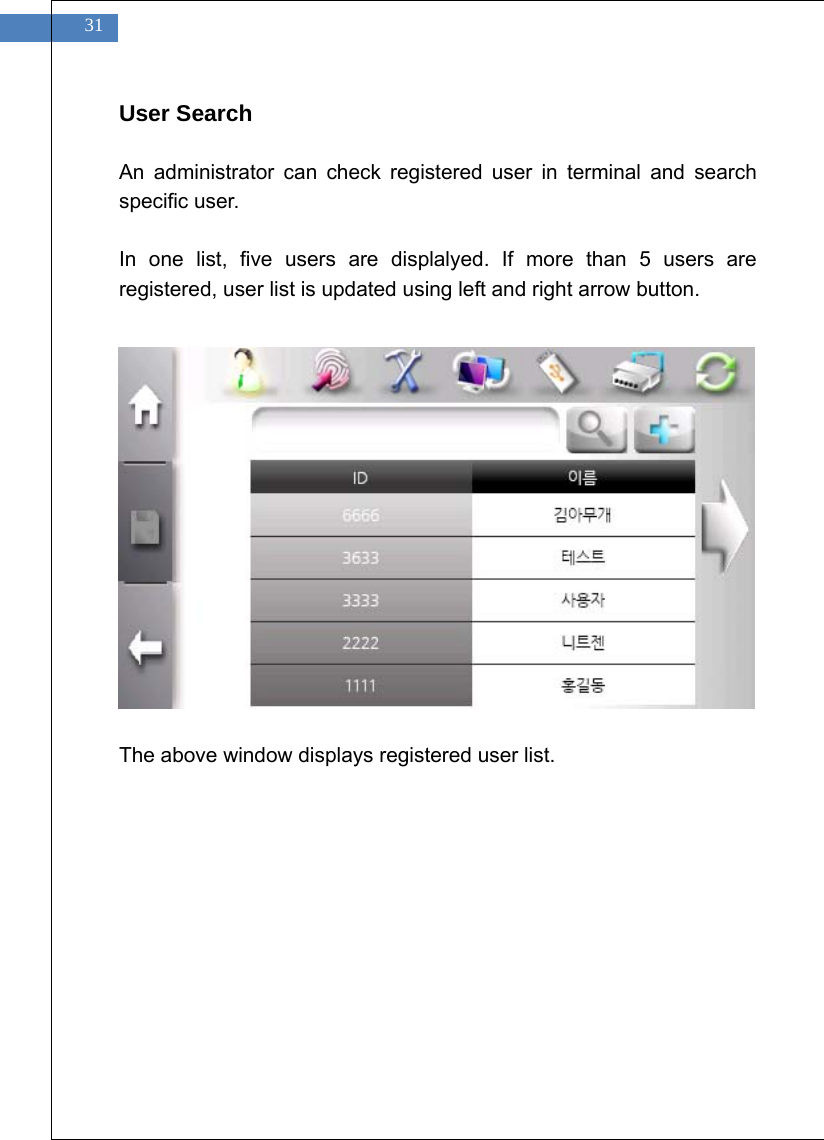 31

User Search

An administrator can check registered user in terminal and search specific user.

In one list, five users are displalyed. If more than 5 users are registered, user list is updated using left and right arrow button.

| ID | 이름 |
|---|---|
| 6666 | 김아무개 |
| 3633 | 테스트 |
| 3333 | 사용자 |
| 2222 | 니트젠 |
| 1111 | 홍길동 |

The above window displays registered user list.